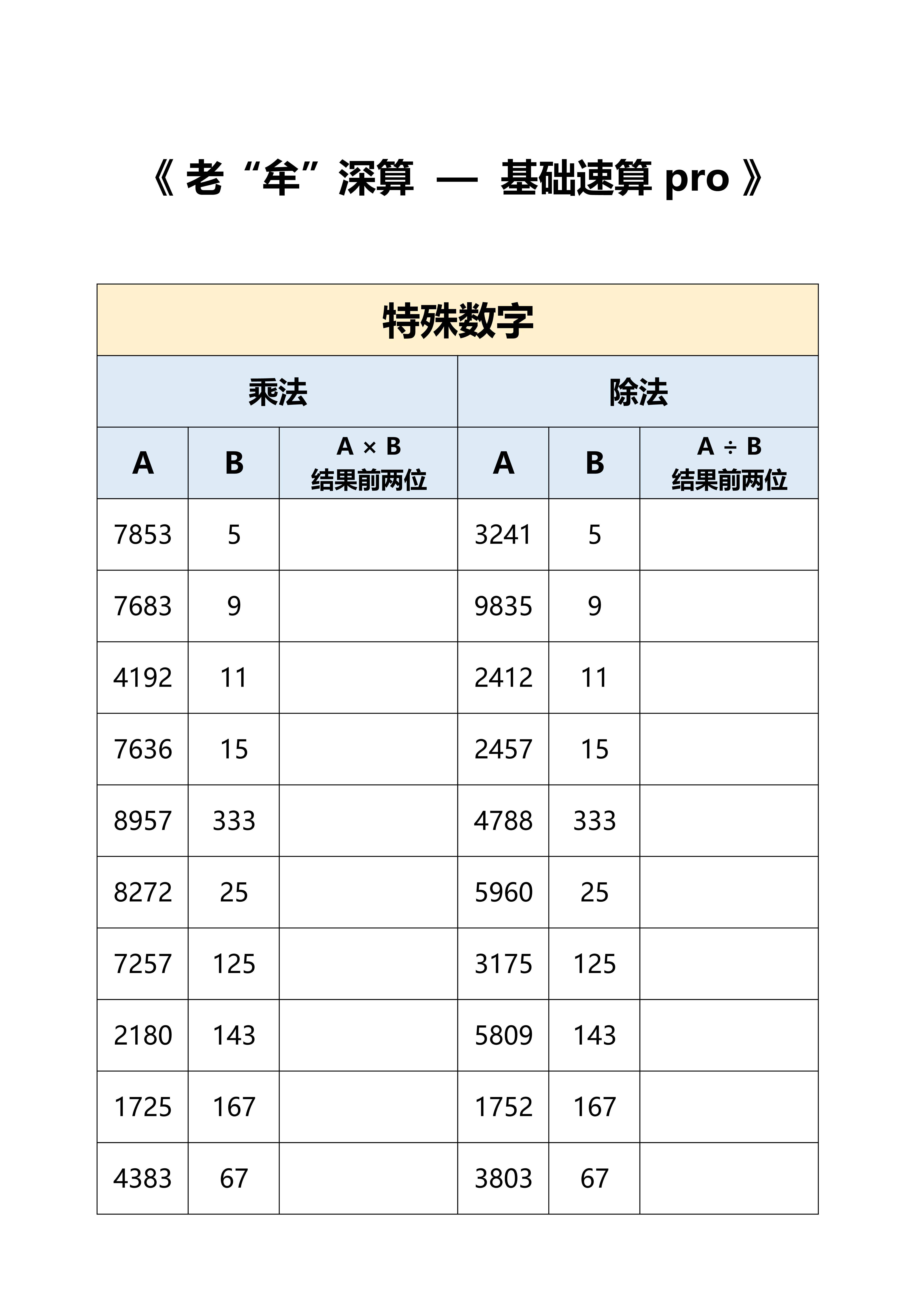 《 老“牟”深算 — 基础速算 pro 》

特殊数字

| 乘法 | | | 除法 | | |
|---|---|---|---|---|---|
| A | B | A × B 结果前两位 | A | B | A ÷ B 结果前两位 |
| 7853 | 5 | | 3241 | 5 | |
| 7683 | 9 | | 9835 | 9 | |
| 4192 | 11 | | 2412 | 11 | |
| 7636 | 15 | | 2457 | 15 | |
| 8957 | 333 | | 4788 | 333 | |
| 8272 | 25 | | 5960 | 25 | |
| 7257 | 125 | | 3175 | 125 | |
| 2180 | 143 | | 5809 | 143 | |
| 1725 | 167 | | 1752 | 167 | |
| 4383 | 67 | | 3803 | 67 | |